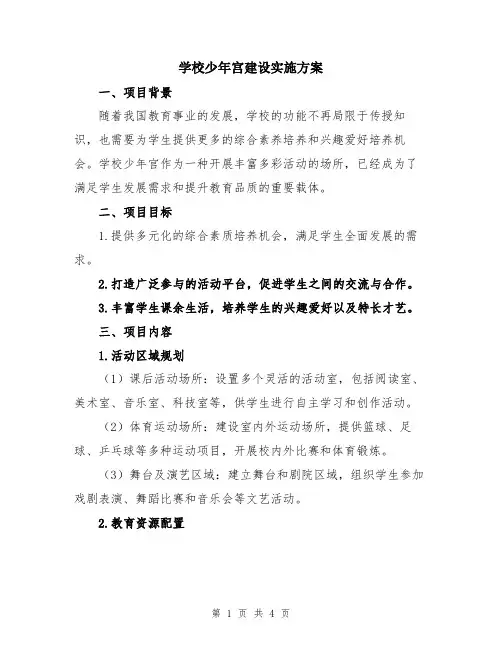 学校少年宫建设实施方案

一、项目背景

随着我国教育事业的发展，学校的功能不再局限于传授知识，也需要为学生提供更多的综合素养培养和兴趣爱好培养机会。学校少年宫作为一种开展丰富多彩活动的场所，已经成为了满足学生发展需求和提升教育品质的重要载体。

二、项目目标

1.提供多元化的综合素质培养机会，满足学生全面发展的需求。

2.打造广泛参与的活动平台，促进学生之间的交流与合作。

3.丰富学生课余生活，培养学生的兴趣爱好以及特长才艺。

三、项目内容

1.活动区域规划

（1）课后活动场所：设置多个灵活的活动室，包括阅读室、美术室、音乐室、科技室等，供学生进行自主学习和创作活动。

（2）体育运动场所：建设室内外运动场所，提供篮球、足球、乒乓球等多种运动项目，开展校内外比赛和体育锻炼。

（3）舞台及演艺区域：建立舞台和剧院区域，组织学生参加戏剧表演、舞蹈比赛和音乐会等文艺活动。

2.教育资源配置

第 1 页 共 4 页